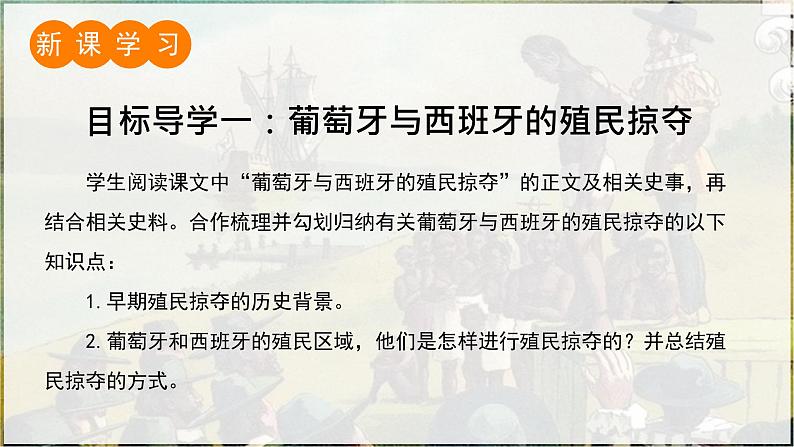 新课学习

目标导学一：葡萄牙与西班牙的殖民掠夺

学生阅读课文中“葡萄牙与西班牙的殖民掠夺”的正文及相关史事，再结合相关史料。合作梳理并勾划归纳有关葡萄牙与西班牙的殖民掠夺的以下知识点：

1. 早期殖民掠夺的历史背景。

2. 葡萄牙和西班牙的殖民区域，他们是怎样进行殖民掠夺的？并总结殖民掠夺的方式。